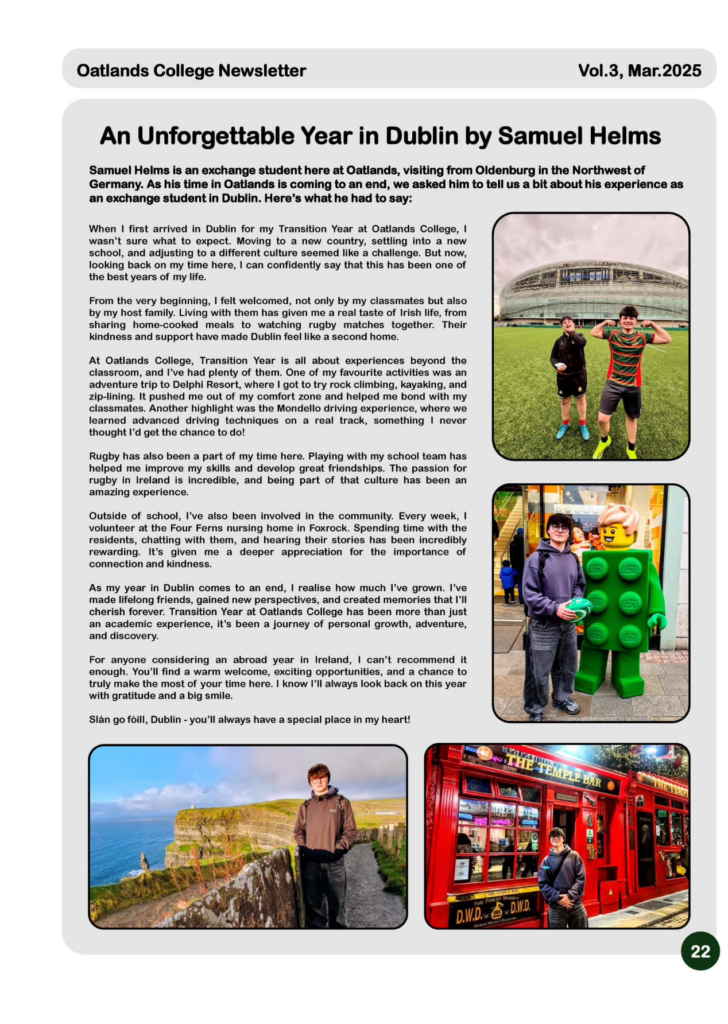 Oatlands College Newsletter

Vol.3, Mar.2025

An Unforgettable Year in Dublin by Samuel Helms

Samuel Helms is an exchange student here at Oatlands, visiting from Oldenburg in the Northwest of Germany. As his time in Oatlands is coming to an end, we asked him to tell us a bit about his experience as an exchange student in Dublin. Here's what he had to say:

When I first arrived in Dublin for my Transition Year at Oatlands College, I wasn't sure what to expect. Moving to a new country, settling into a new school, and adjusting to a different culture seemed like a challenge. But now, looking back on my time here, I can confidently say that this has been one of the best years of my life.

From the very beginning, I felt welcomed, not only by my classmates but also by my host family. Living with them has given me a real taste of Irish life, from sharing home-cooked meals to watching rugby matches together. Their kindness and support have made Dublin feel like a second home.

At Oatlands College, Transition Year is all about experiences beyond the classroom, and I've had plenty of them. One of my favourite activities was an adventure trip to Delphi Resort, where I got to try rock climbing, kayaking, and zip-lining. It pushed me out of my comfort zone and helped me bond with my classmates. Another highlight was the Mondello driving experience, where we learned advanced driving techniques on a real track, something I never thought I'd get the chance to do!

Rugby has also been a part of my time here. Playing with my school team has helped me improve my skills and develop great friendships. The passion for rugby in Ireland is incredible, and being part of that culture has been an amazing experience.

Outside of school, I've also been involved in the community. Every week, I volunteer at the Four Ferns nursing home in Foxrock. Spending time with the residents, chatting with them, and hearing their stories has been incredibly rewarding. It's given me a deeper appreciation for the importance of connection and kindness.

As my year in Dublin comes to an end, I realise how much I've grown. I've made lifelong friends, gained new perspectives, and created memories that I'll cherish forever. Transition Year at Oatlands College has been more than just an academic experience, it's been a journey of personal growth, adventure, and discovery.

For anyone considering an abroad year in Ireland, I can't recommend it enough. You'll find a warm welcome, exciting opportunities, and a chance to truly make the most of your time here. I know I'll always look back on this year with gratitude and a big smile.

Slán go fóill, Dublin - you'll always have a special place in my heart!

THE TEMPLE BAR

D.W.D. D.W.D.

22